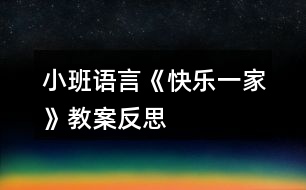 小班语言《快乐一家》教案反思